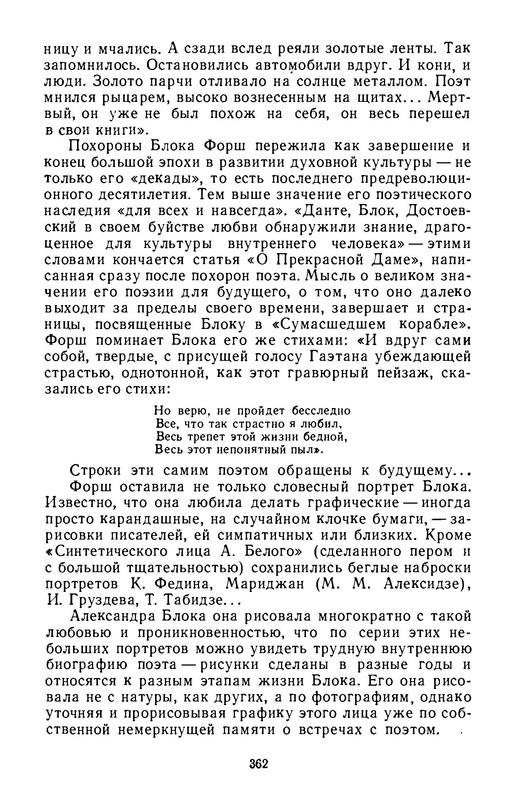 ницу и мчались. А сзади вслед реяли золотые ленты. Так запомнилось. Остановились автомобили вдруг. И кони, и люди. Золото парчи отливало на солнце металлом. Поэт мнился рыцарем, высоко вознесенным на щитах... Мертвый, он уже не был похож на себя, он весь перешел в свои книги».

Похороны Блока Форш пережила как завершение и конец большой эпохи в развитии духовной культуры — не только его «декады», то есть последнего предреволюционного десятилетия. Тем выше значение его поэтического наследия «для всех и навсегда». «Данте, Блок, Достоевский в своем буйстве любви обнаружили знание, драгоценное для культуры внутреннего человека» — этими словами кончается статья «О Прекрасной Даме», написанная сразу после похорон поэта. Мысль о великом значении его поэзии для будущего, о том, что оно далеко выходит за пределы своего времени, завершает и страницы, посвященные Блоку в «Сумасшедшем корабле». Форш поминает Блока его же стихами: «И вдруг сами собой, твердые, с присущей голосу Гаэтана убеждающей страстью, однотонной, как этот гравюрный пейзаж, сказались его стихи:

Но верю, не пройдет бесследно
Все, что так страстно я любил,
Весь трепет этой жизни бедной,
Весь этот непонятный пыл».

Строки эти самим поэтом обращены к будущему...

Форш оставила не только словесный портрет Блока. Известно, что она любила делать графические — иногда просто карандашные, на случайном клочке бумаги, — зарисовки писателей, ей симпатичных или близких. Кроме «Синтетического лица А. Белого» (сделанного пером и с большой тщательностью) сохранились беглые наброски портретов К. Федина, Мариджан (М. М. Алексидзе), И. Груздева, Т. Табидзе...

Александра Блока она рисовала многократно с такой любовью и проникновенностью, что по серии этих небольших портретов можно увидеть трудную внутреннюю биографию поэта — рисунки сделаны в разные годы и относятся к разным этапам жизни Блока. Его она рисовала не с натуры, как других, а по фотографиям, однако уточняя и прорисовывая графику этого лица уже по собственной немеркнущей памяти о встречах с поэтом.

362